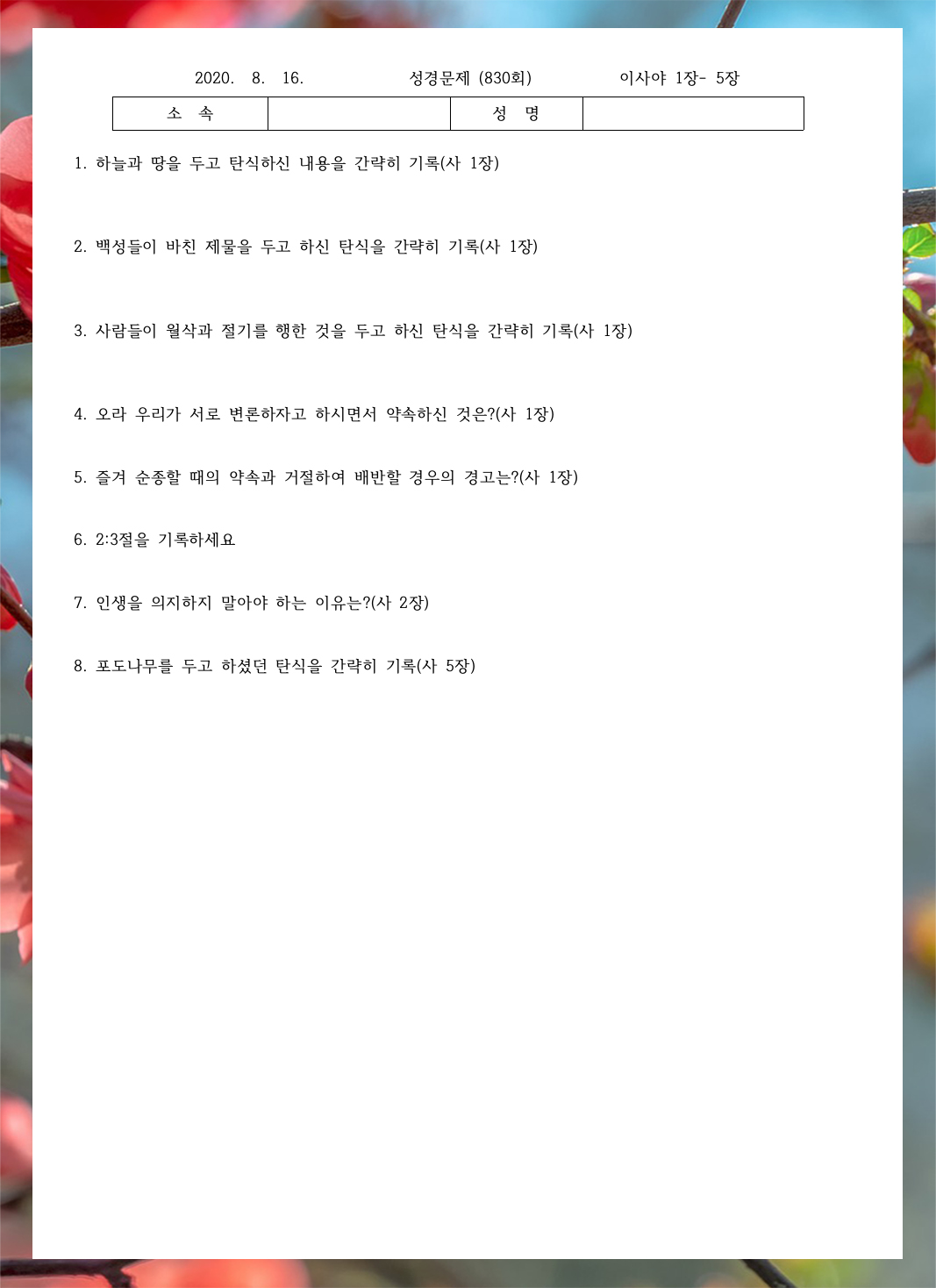 2020. 8. 16. 성경문제 (830회) 이사야 1장- 5장

| 소 속 | | 성 명 | |
|---|---|---|---|

1. 하늘과 땅을 두고 탄식하신 내용을 간략히 기록(사 1장)

2. 백성들이 바친 제물을 두고 하신 탄식을 간략히 기록(사 1장)

3. 사람들이 월삭과 절기를 행한 것을 두고 하신 탄식을 간략히 기록(사 1장)

4. 오라 우리가 서로 변론하자고 하시면서 약속하신 것은?(사 1장)

5. 즐겨 순종할 때의 약속과 거절하여 배반할 경우의 경고는?(사 1장)

6. 2:3절을 기록하세요

7. 인생을 의지하지 말아야 하는 이유는?(사 2장)

8. 포도나무를 두고 하셨던 탄식을 간략히 기록(사 5장)